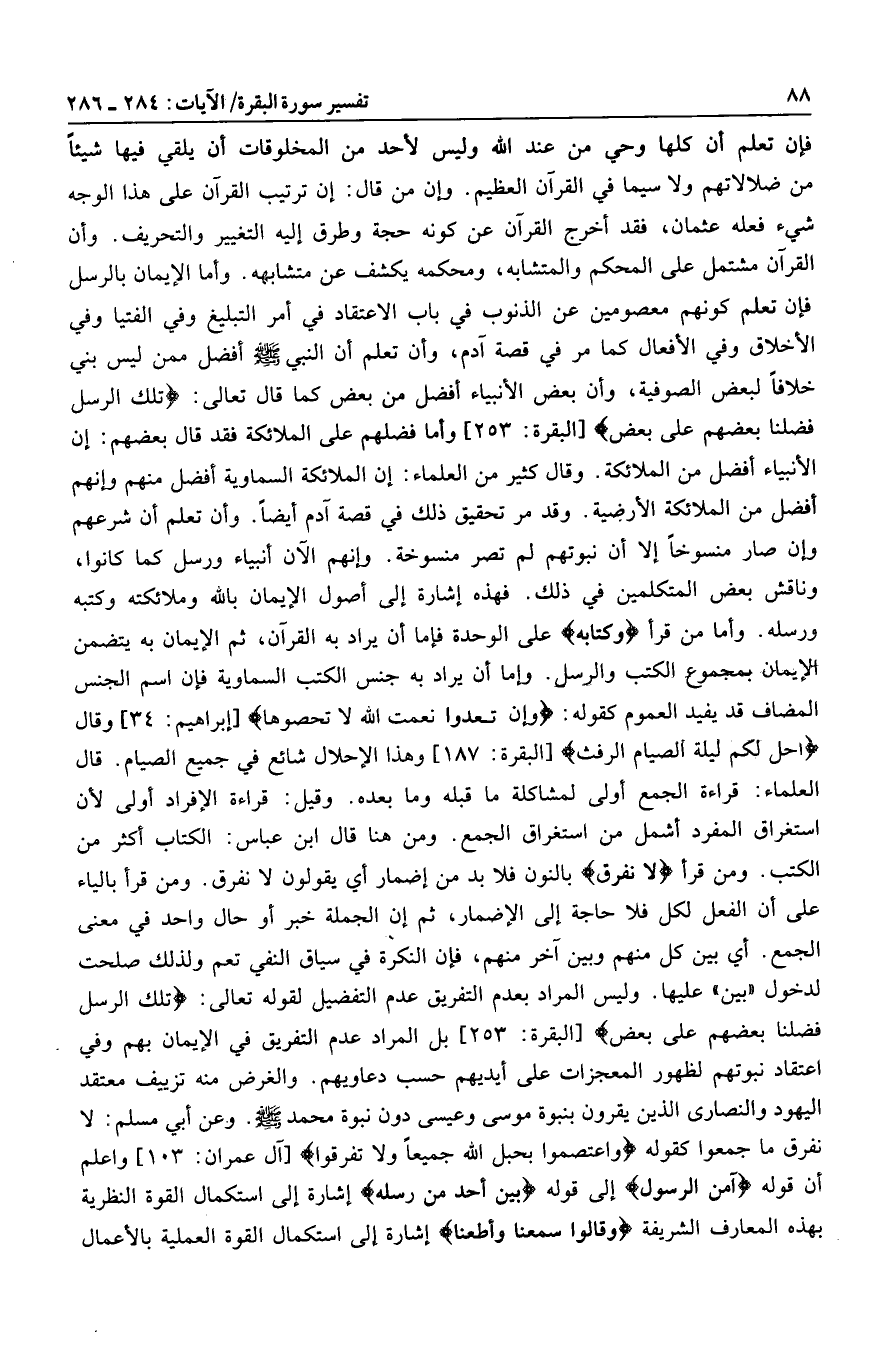 ٨٨ تفسير سورة البقرة/ الآيات: ٢٨٤ ـ ٢٨٦

فإن تعلم أن كلها وحي من عند الله وليس لأحد من المخلوقات أن يلقي فيها شيئاً من ضلالاتهم ولا سيما في القرآن العظيم. وإن من قال: إن ترتيب القرآن على هذا الوجه شيء فعله عثمان، فقد أخرج القرآن عن كونه حجة وطرق إليه التغيير والتحريف. وأن القرآن مشتمل على المحكم والمتشابه، ومحكمه يكشف عن متشابهه. وأما الإيمان بالرسل فإن تعلم كونهم معصومين عن الذنوب في باب الاعتقاد في أمر التبليغ وفي الفتيا وفي الأخلاق وفي الأفعال كما مر في قصة آدم، وأن تعلم أن النبي ﷺ أفضل ممن ليس بني خلافاً لبعض الصوفية، وأن بعض الأنبياء أفضل من بعض كما قال تعالى: ﴿تلك الرسل فضلنا بعضهم على بعض﴾ [البقرة: ٢٥٣] وأما فضلهم على الملائكة فقد قال بعضهم: إن الأنبياء أفضل من الملائكة. وقال كثير من العلماء: إن الملائكة السماوية أفضل منهم وإنهم أفضل من الملائكة الأرضية. وقد مر تحقيق ذلك في قصة آدم أيضاً. وأن تعلم أن شرعهم وإن صار منسوخاً إلا أن نبوتهم لم تصر منسوخة. وإنهم الآن أنبياء ورسل كما كانوا، وناقش بعض المتكلمين في ذلك. فهذه إشارة إلى أصول الإيمان بالله وملائكته وكتبه ورسله. وأما من قرأ ﴿وكتابه﴾ على الوحدة فإما أن يراد به القرآن، ثم الإيمان به يتضمن الإيمان بمجموع الكتب والرسل. وإما أن يراد به جنس الكتب السماوية فإن اسم الجنس المضاف قد يفيد العموم كقوله: ﴿وإن تعدوا نعمت الله لا تحصوها﴾ [إبراهيم: ٣٤] وقال ﴿احل لكم ليلة الصيام الرفث﴾ [البقرة: ١٨٧] وهذا الإحلال شائع في جميع الصيام. قال العلماء: قراءة الجمع أولى لمشاكلة ما قبله وما بعده. وقيل: قراءة الإفراد أولى لأن استغراق المفرد أشمل من استغراق الجمع. ومن هنا قال ابن عباس: الكتاب أكثر من الكتب. ومن قرأ ﴿لا نفرق﴾ بالنون فلا بد من إضمار أي يقولون لا نفرق. ومن قرأ بالياء على أن الفعل لكل فلا حاجة إلى الإضمار، ثم إن الجملة خبر أو حال واحد في معنى الجمع. أي بين كل منهم وبين آخر منهم، فإن النكرة في سياق النفي تعم ولذلك صلحت لدخول «بين» عليها. وليس المراد بعدم التفريق عدم التفضيل لقوله تعالى: ﴿تلك الرسل فضلنا بعضهم على بعض﴾ [البقرة: ٢٥٣] بل المراد عدم التفريق في الإيمان بهم وفي اعتقاد نبوتهم لظهور المعجزات على أيديهم حسب دعاويهم. والغرض منه تزييف معتقد اليهود والنصارى الذين يقرون بنبوة موسى وعيسى دون نبوة محمد ﷺ. وعن أبي مسلم: لا نفرق ما جمعوا كقوله ﴿واعتصموا بحبل الله جميعاً ولا تفرقوا﴾ [آل عمران: ١٠٣] واعلم أن قوله ﴿آمن الرسول﴾ إلى قوله ﴿بين أحد من رسله﴾ إشارة إلى استكمال القوة النظرية بهذه المعارف الشريفة ﴿وقالوا سمعنا وأطعنا﴾ إشارة إلى استكمال القوة العملية بالأعمال